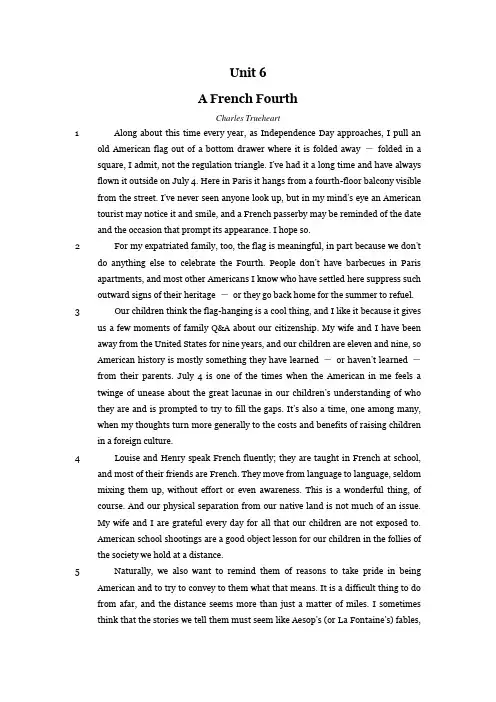 Unit 6

A French Fourth

Charles Trueheart

1 Along about this time every year, as Independence Day approaches, I pull an old American flag out of a bottom drawer where it is folded away — folded in a square, I admit, not the regulation triangle. I've had it a long time and have always flown it outside on July 4. Here in Paris it hangs from a fourth-floor balcony visible from the street. I've never seen anyone look up, but in my mind's eye an American tourist may notice it and smile, and a French passerby may be reminded of the date and the occasion that prompt its appearance. I hope so.

2 For my expatriated family, too, the flag is meaningful, in part because we don't do anything else to celebrate the Fourth. People don't have barbecues in Paris apartments, and most other Americans I know who have settled here suppress such outward signs of their heritage — or they go back home for the summer to refuel.

3 Our children think the flag-hanging is a cool thing, and I like it because it gives us a few moments of family Q&A about our citizenship. My wife and I have been away from the United States for nine years, and our children are eleven and nine, so American history is mostly something they have learned — or haven't learned — from their parents. July 4 is one of the times when the American in me feels a twinge of unease about the great lacunae in our children's understanding of who they are and is prompted to try to fill the gaps. It's also a time, one among many, when my thoughts turn more generally to the costs and benefits of raising children in a foreign culture.

4 Louise and Henry speak French fluently; they are taught in French at school, and most of their friends are French. They move from language to language, seldom mixing them up, without effort or even awareness. This is a wonderful thing, of course. And our physical separation from our native land is not much of an issue. My wife and I are grateful every day for all that our children are not exposed to. American school shootings are a good object lesson for our children in the follies of the society we hold at a distance.

5 Naturally, we also want to remind them of reasons to take pride in being American and to try to convey to them what that means. It is a difficult thing to do from afar, and the distance seems more than just a matter of miles. I sometimes think that the stories we tell them must seem like Aesop's (or La Fontaine's) fables,